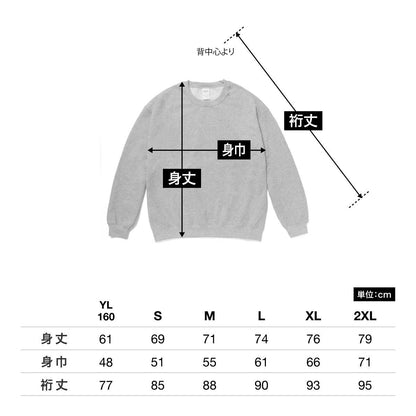 背中心より

裄丈

身巾

身丈

単位:cm

| | YL 160 | S | M | L | XL | 2XL |
|---|---|---|---|---|---|---|
| 身丈 | 61 | 69 | 71 | 74 | 76 | 79 |
| 身巾 | 48 | 51 | 55 | 61 | 66 | 71 |
| 裄丈 | 77 | 85 | 88 | 90 | 93 | 95 |